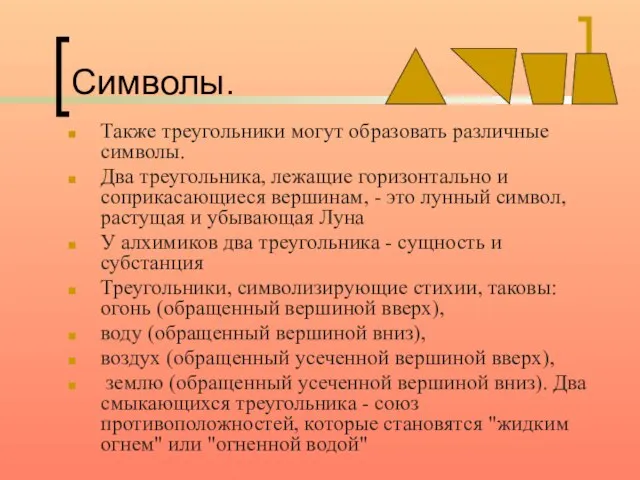 Символы.

Также треугольники могут образовать различные символы.

Два треугольника, лежащие горизонтально и соприкасающиеся вершинам, - это лунный символ, растущая и убывающая Луна

У алхимиков два треугольника - сущность и субстанция

Треугольники, символизирующие стихии, таковы: огонь (обращенный вершиной вверх),

воду (обращенный вершиной вниз),

воздух (обращенный усеченной вершиной вверх),

землю (обращенный усеченной вершиной вниз). Два смыкающихся треугольника - союз противоположностей, которые становятся "жидким огнем" или "огненной водой"